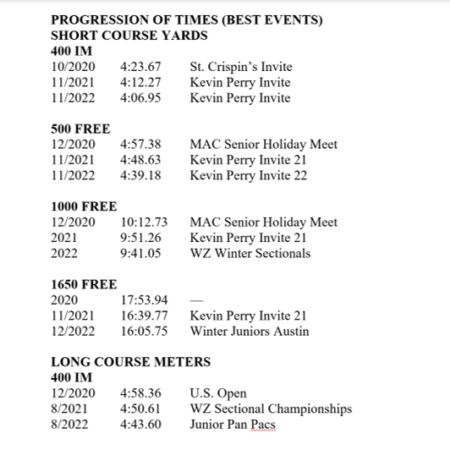 PROGRESSION OF TIMES (BEST EVENTS)
SHORT COURSE YARDS
400 IM
10/2020 4:23.67 St. Crispin's Invite
11/2021 4:12.27 Kevin Perry Invite
11/2022 4:06.95 Kevin Perry Invite

500 FREE
12/2020 4:57.38 MAC Senior Holiday Meet
11/2021 4:48.63 Kevin Perry Invite 21
11/2022 4:39.18 Kevin Perry Invite 22

1000 FREE
12/2020 10:12.73 MAC Senior Holiday Meet
2021 9:51.26 Kevin Perry Invite 21
2022 9:41.05 WZ Winter Sectionals

1650 FREE
2020 17:53.94 —
11/2021 16:39.77 Kevin Perry Invite 21
12/2022 16:05.75 Winter Juniors Austin

LONG COURSE METERS
400 IM
12/2020 4:58.36 U.S. Open
8/2021 4:50.61 WZ Sectional Championships
8/2022 4:43.60 Junior Pan Pacs